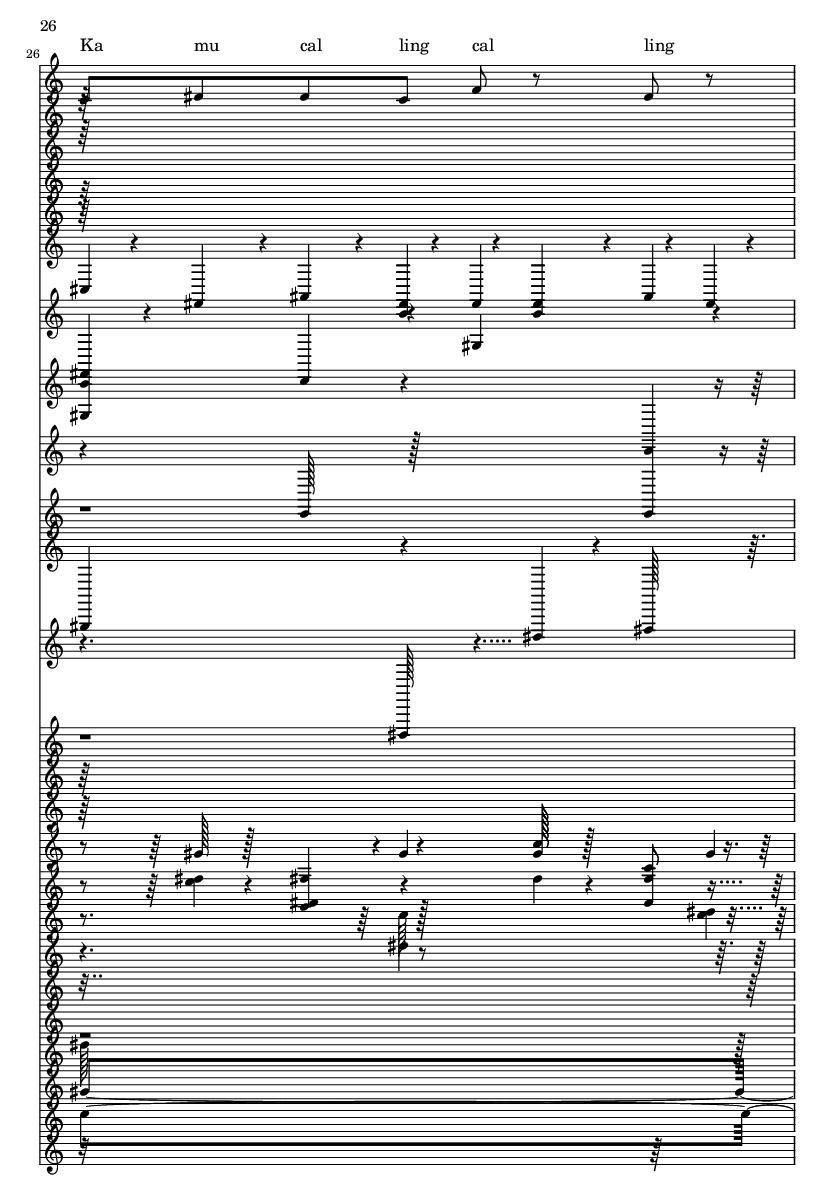 26

26

Ka mu cal ling cal ling